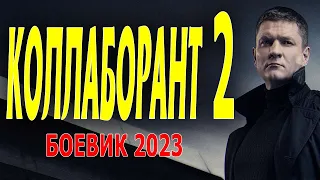 КОЛЛАБОРАНТ 2

БОЕВИК 2023